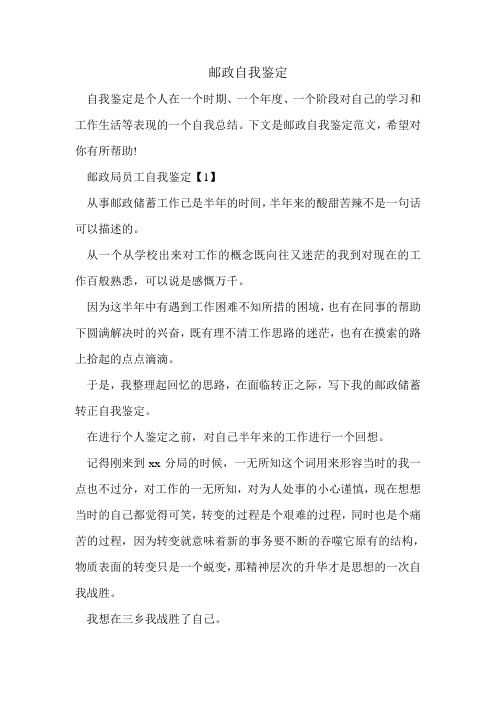 邮政自我鉴定

自我鉴定是个人在一个时期、一个年度、一个阶段对自己的学习和工作生活等表现的一个自我总结。下文是邮政自我鉴定范文，希望对你有所帮助!

邮政局员工自我鉴定【1】

从事邮政储蓄工作已是半年的时间，半年来的酸甜苦辣不是一句话可以描述的。

从一个从学校出来对工作的概念既向往又迷茫的我到对现在的工作百般熟悉，可以说是感慨万千。

因为这半年中有遇到工作困难不知所措的困境，也有在同事的帮助下圆满解决时的兴奋，既有理不清工作思路的迷茫，也有在摸索的路上拾起的点点滴滴。

于是，我整理起回忆的思路，在面临转正之际，写下我的邮政储蓄转正自我鉴定。

在进行个人鉴定之前，对自己半年来的工作进行一个回想。

记得刚来到 xx 分局的时候，一无所知这个词用来形容当时的我一点也不过分，对工作的一无所知，对为人处事的小心谨慎，现在想想当时的自己都觉得可笑，转变的过程是个艰难的过程，同时也是个痛苦的过程，因为转变就意味着新的事务要不断的吞噬它原有的结构，物质表面的转变只是一个蜕变，那精神层次的升华才是思想的一次自我战胜。

我想在三乡我战胜了自己。